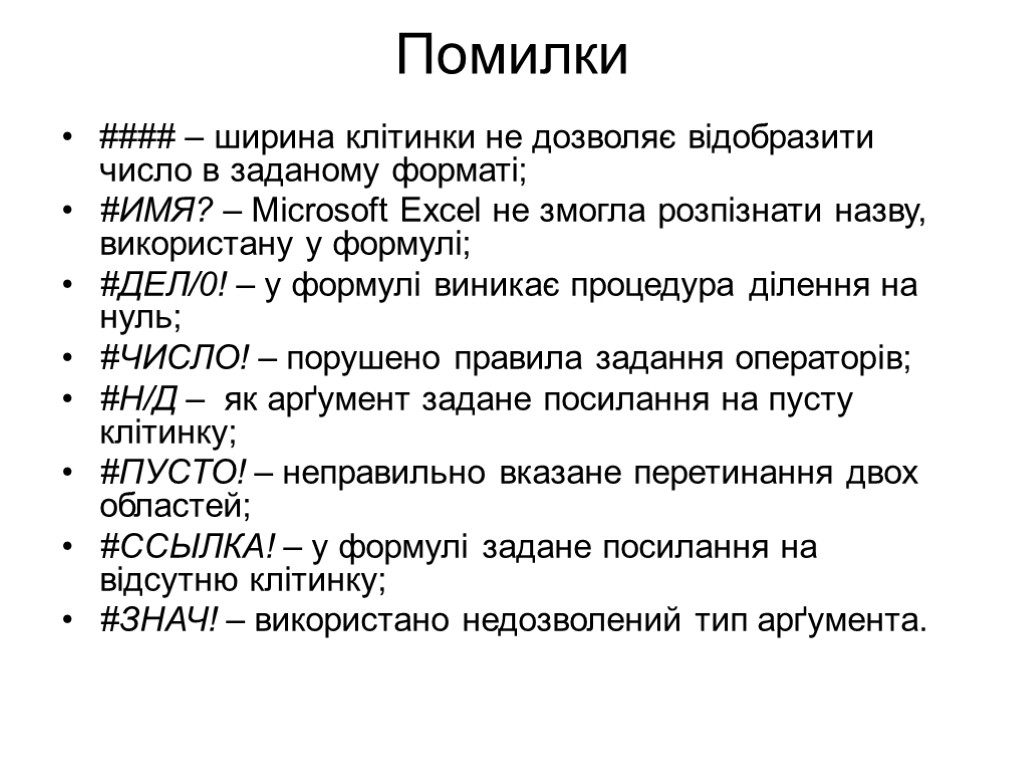 Помилки

• #### – ширина клітинки не дозволяє відобразити число в заданому форматі;
• #ИМЯ? – Microsoft Excel не змогла розпізнати назву, використану у формулі;
• #ДЕЛ/0! – у формулі виникає процедура ділення на нуль;
• #ЧИСЛО! – порушено правила задання операторів;
• #Н/Д – як арґумент задане посилання на пусту клітинку;
• #ПУСТО! – неправильно вказане перетинання двох областей;
• #ССЫЛКА! – у формулі задане посилання на відсутню клітинку;
• #ЗНАЧ! – використано недозволений тип арґумента.